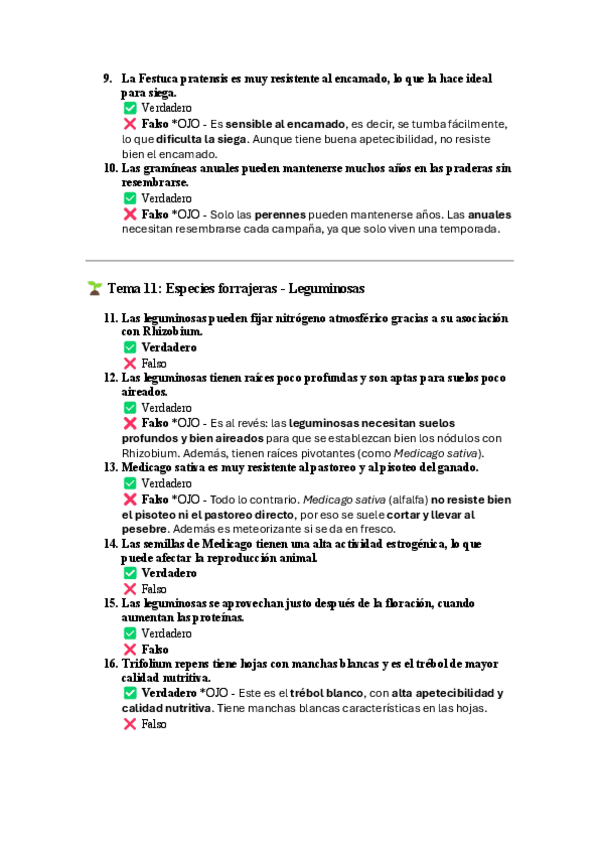 9. La Festuca pratensis es muy resistente al encamado, lo que la hace ideal para siega.
✅ Verdadero
❌ Falso *OJO - Es sensible al encamado, es decir, se tumba fácilmente, lo que dificulta la siega. Aunque tiene buena apetecibilidad, no resiste bien el encamado.
10. Las gramíneas anuales pueden mantenerse muchos años en las praderas sin resembrarse.
✅ Verdadero
❌ Falso *OJO - Solo las perennes pueden mantenerse años. Las anuales necesitan resembrarse cada campaña, ya que solo viven una temporada.

🌱 Tema 11: Especies forrajeras - Leguminosas

11. Las leguminosas pueden fijar nitrógeno atmosférico gracias a su asociación con Rhizobium.
✅ Verdadero
❌ Falso
12. Las leguminosas tienen raíces poco profundas y son aptas para suelos poco aireados.
✅ Verdadero
❌ Falso *OJO - Es al revés: las leguminosas necesitan suelos profundos y bien aireados para que se establezcan bien los nódulos con Rhizobium. Además, tienen raíces pivotantes (como Medicago sativa).
13. Medicago sativa es muy resistente al pastoreo y al pisoteo del ganado.
✅ Verdadero
❌ Falso *OJO - Todo lo contrario. Medicago sativa (alfalfa) no resiste bien el pisoteo ni el pastoreo directo, por eso se suele cortar y llevar al pesebre. Además es meteorizante si se da en fresco.
14. Las semillas de Medicago tienen una alta actividad estrogénica, lo que puede afectar la reproducción animal.
✅ Verdadero
❌ Falso
15. Las leguminosas se aprovechan justo después de la floración, cuando aumentan las proteínas.
✅ Verdadero
❌ Falso
16. Trifolium repens tiene hojas con manchas blancas y es el trébol de mayor calidad nutritiva.
✅ Verdadero *OJO - Este es el trébol blanco, con alta apetecibilidad y calidad nutritiva. Tiene manchas blancas características en las hojas.
❌ Falso